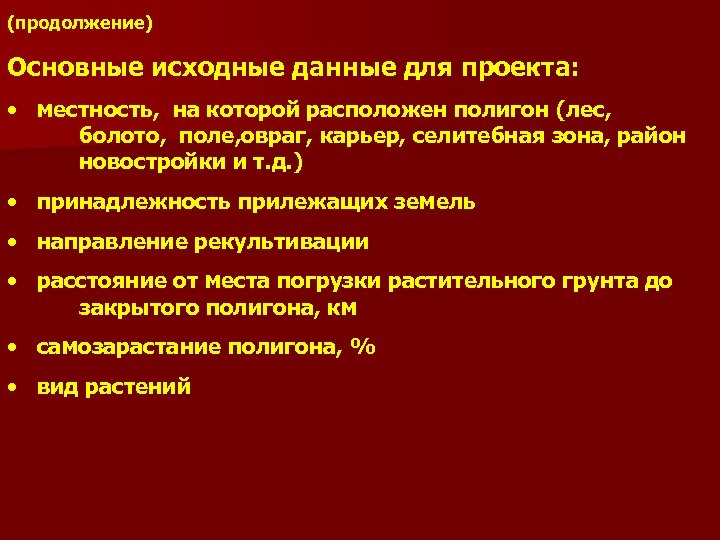 (продолжение)

Основные исходные данные для проекта:

• местность, на которой расположен полигон (лес, болото, поле,овраг, карьер, селитебная зона, район новостройки и т.д.)

• принадлежность прилежащих земель

• направление рекультивации

• расстояние от места погрузки растительного грунта до закрытого полигона, км

• самозарастание полигона, %

• вид растений